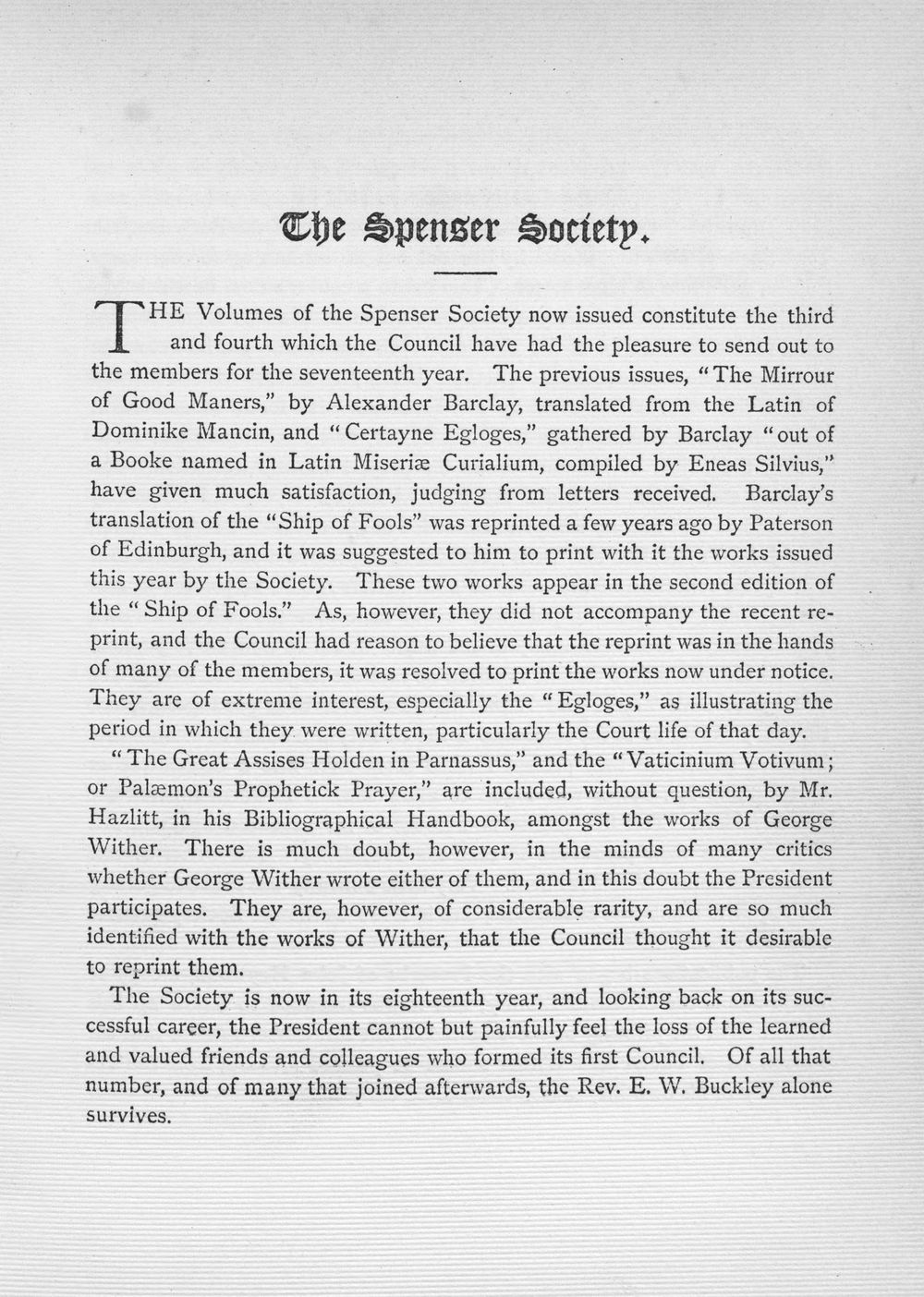 The Spenser Society.

THE Volumes of the Spenser Society now issued constitute the third and fourth which the Council have had the pleasure to send out to the members for the seventeenth year. The previous issues, "The Mirrour of Good Maners," by Alexander Barclay, translated from the Latin of Dominike Mancin, and "Certayne Egloges," gathered by Barclay "out of a Booke named in Latin Miseriæ Curialium, compiled by Eneas Silvius," have given much satisfaction, judging from letters received. Barclay's translation of the "Ship of Fools" was reprinted a few years ago by Paterson of Edinburgh, and it was suggested to him to print with it the works issued this year by the Society. These two works appear in the second edition of the "Ship of Fools." As, however, they did not accompany the recent reprint, and the Council had reason to believe that the reprint was in the hands of many of the members, it was resolved to print the works now under notice. They are of extreme interest, especially the "Egloges," as illustrating the period in which they were written, particularly the Court life of that day.

"The Great Assises Holden in Parnassus," and the "Vaticinium Votivum; or Palæmon's Prophetick Prayer," are included, without question, by Mr. Hazlitt, in his Bibliographical Handbook, amongst the works of George Wither. There is much doubt, however, in the minds of many critics whether George Wither wrote either of them, and in this doubt the President participates. They are, however, of considerable rarity, and are so much identified with the works of Wither, that the Council thought it desirable to reprint them.

The Society is now in its eighteenth year, and looking back on its successful career, the President cannot but painfully feel the loss of the learned and valued friends and colleagues who formed its first Council. Of all that number, and of many that joined afterwards, the Rev. E. W. Buckley alone survives.